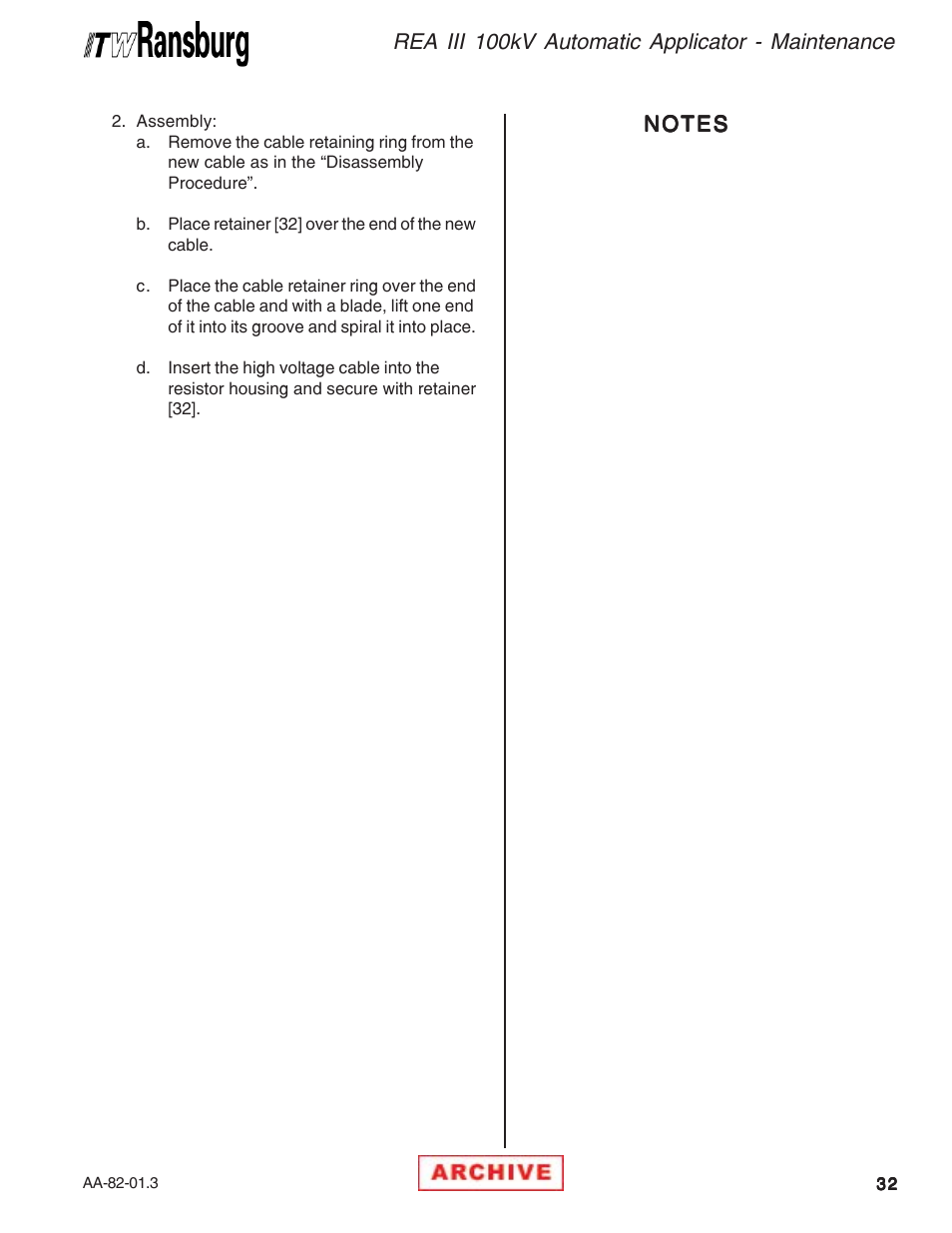 ITW Ransburg

REA III 100kV Automatic Applicator - Maintenance

2. Assembly:

a. Remove the cable retaining ring from the new cable as in the “Disassembly Procedure”.

b. Place retainer [32] over the end of the new cable.

c. Place the cable retainer ring over the end of the cable and with a blade, lift one end of it into its groove and spiral it into place.

d. Insert the high voltage cable into the resistor housing and secure with retainer [32].

NOTES

AA-82-01.3

ARCHIVE

32